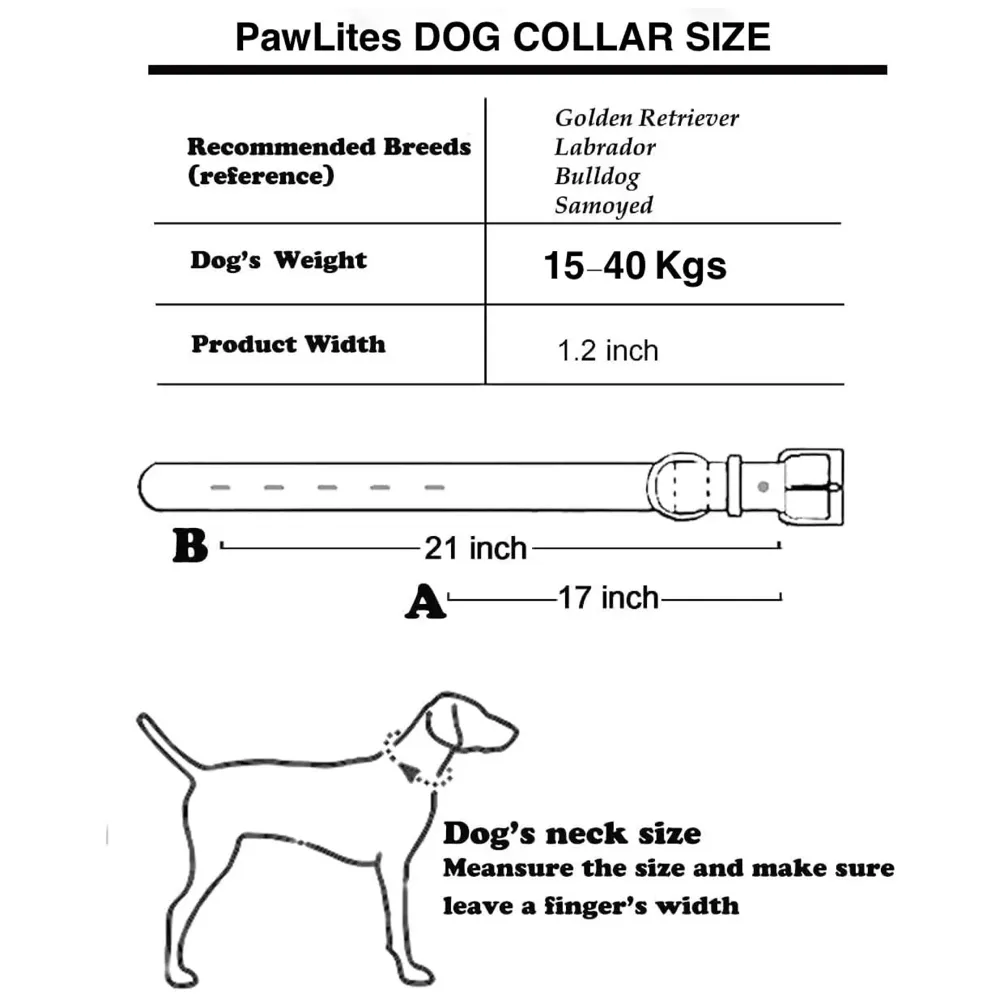 PawLites DOG COLLAR SIZE

| Recommended Breeds (reference) | Golden Retriever Labrador Bulldog Samoyed |
|---|---|
| Dog's Weight | 15–40 Kgs |
| Product Width | 1.2 inch |

B 21 inch

A 17 inch

Dog's neck size
Meansure the size and make sure leave a finger's width